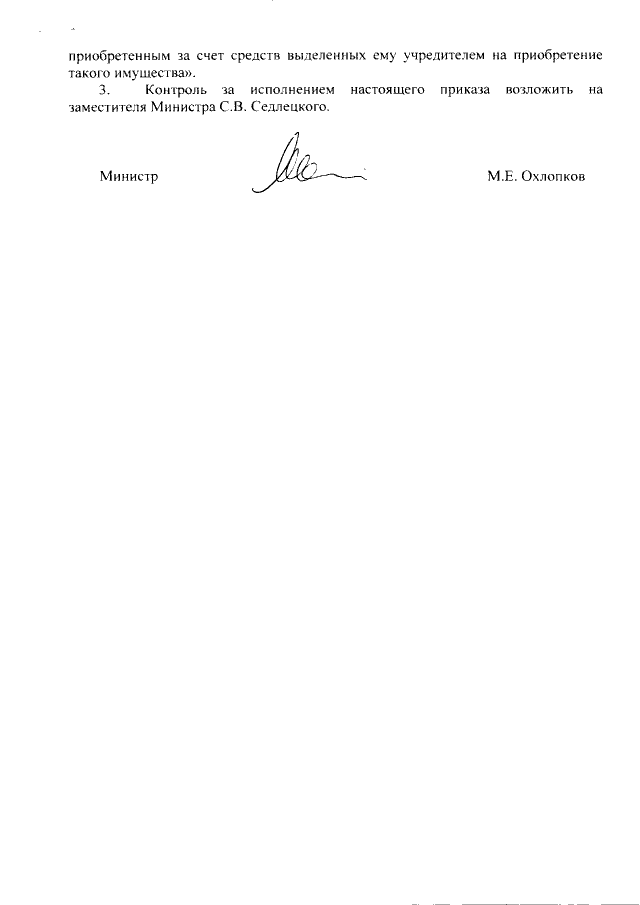 приобретенным за счет средств выделенных ему учредителем на приобретение такого имущества».

3. Контроль за исполнением настоящего приказа возложить на заместителя Министра С.В. Седлецкого.

Министр

М.Е. Охлопков